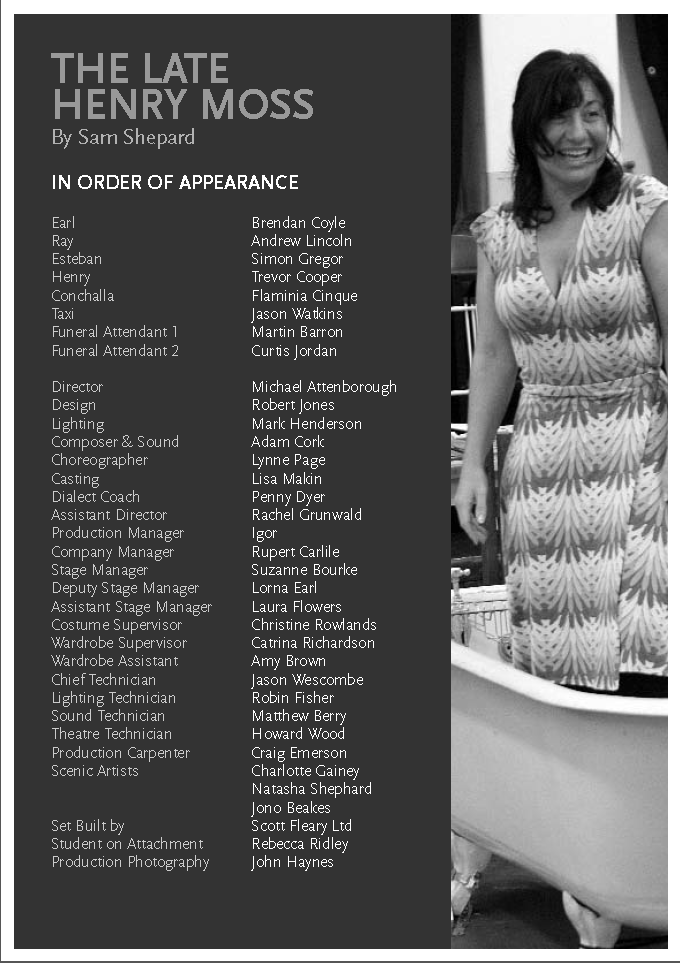 THE LATE HENRY MOSS
By Sam Shepard

IN ORDER OF APPEARANCE

| | |
|---|---|
| Earl | Brendan Coyle |
| Ray | Andrew Lincoln |
| Esteban | Simon Gregor |
| Henry | Trevor Cooper |
| Conchalla | Flaminia Cinque |
| Taxi | Jason Watkins |
| Funeral Attendant 1 | Martin Barron |
| Funeral Attendant 2 | Curtis Jordan |

| | |
|---|---|
| Director | Michael Attenborough |
| Design | Robert Jones |
| Lighting | Mark Henderson |
| Composer & Sound | Adam Cork |
| Choreographer | Lynne Page |
| Casting | Lisa Makin |
| Dialect Coach | Penny Dyer |
| Assistant Director | Rachel Grunwald |
| Production Manager | Igor |
| Company Manager | Rupert Carlile |
| Stage Manager | Suzanne Bourke |
| Deputy Stage Manager | Lorna Earl |
| Assistant Stage Manager | Laura Flowers |
| Costume Supervisor | Christine Rowlands |
| Wardrobe Supervisor | Catrina Richardson |
| Wardrobe Assistant | Amy Brown |
| Chief Technician | Jason Wescombe |
| Lighting Technician | Robin Fisher |
| Sound Technician | Matthew Berry |
| Theatre Technician | Howard Wood |
| Production Carpenter | Craig Emerson |
| Scenic Artists | Charlotte Gainey |
| | Natasha Shephard |
| | Jono Beakes |
| Set Built by | Scott Fleary Ltd |
| Student on Attachment | Rebecca Ridley |
| Production Photography | John Haynes |